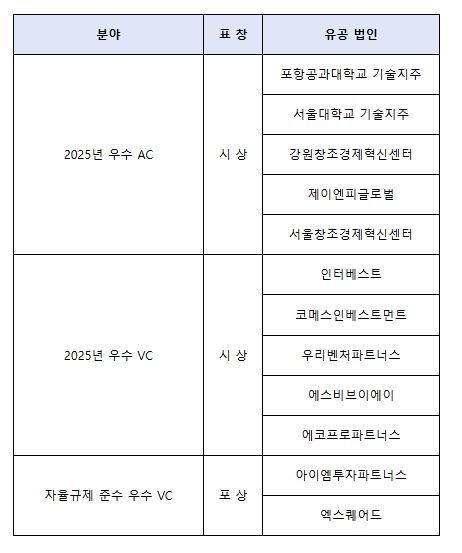 | 분야 | 표 창 | 유공 법인 |
|---|---|---|
| 2025년 우수 AC | 시 상 | 포항공과대학교 기술지주 |
| | | 서울대학교 기술지주 |
| | | 강원창조경제혁신센터 |
| | | 제이엔피글로벌 |
| | | 서울창조경제혁신센터 |
| 2025년 우수 VC | 시 상 | 인터베스트 |
| | | 코메스인베스트먼트 |
| | | 우리벤처파트너스 |
| | | 에스비브이에이 |
| | | 에코프로파트너스 |
| 자율규제 준수 우수 VC | 포 상 | 아이엠투자파트너스 |
| | | 엑스퀘어드 |